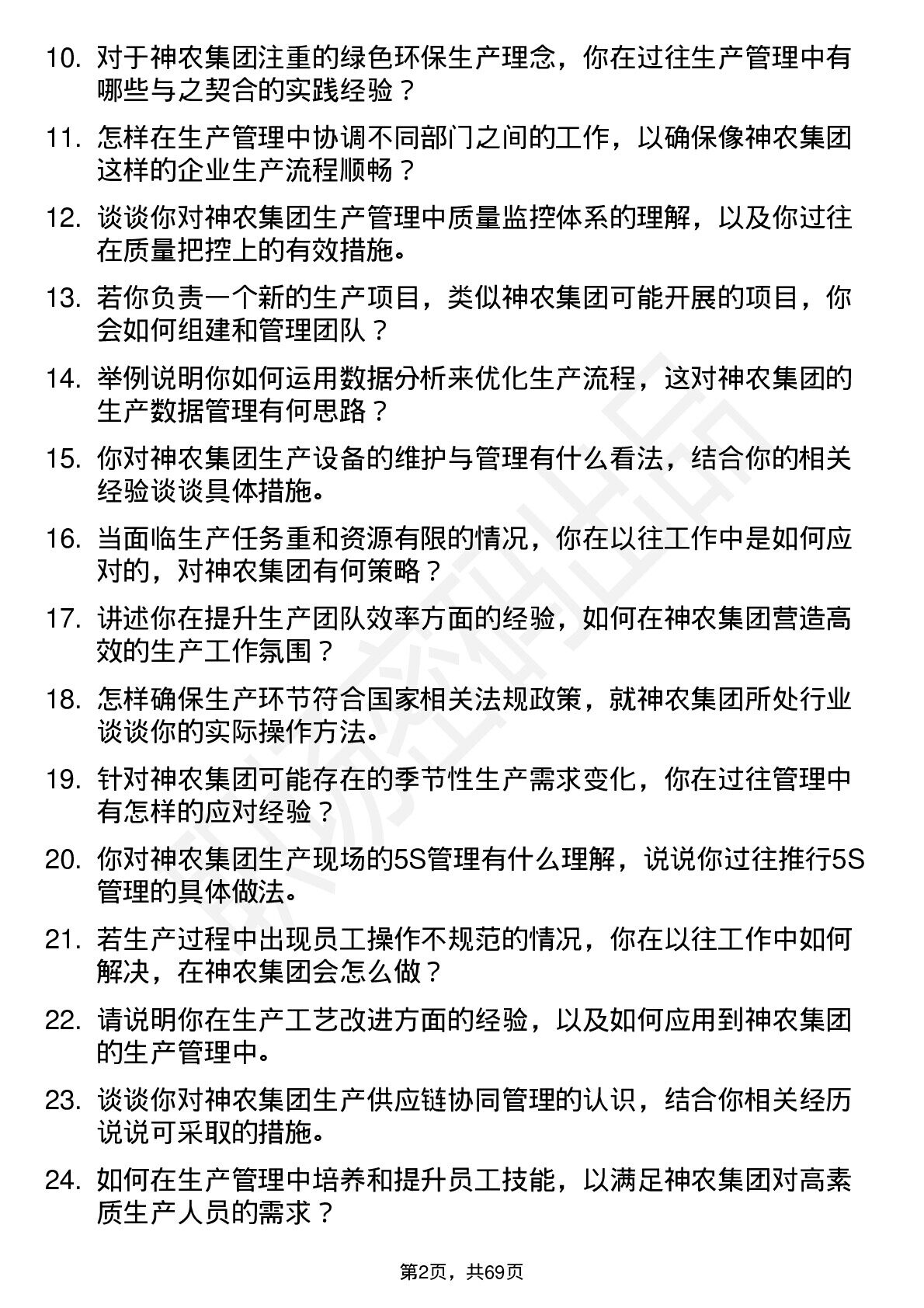 10. 对于神农集团注重的绿色环保生产理念，你在过往生产管理中有哪些与之契合的实践经验？

11. 怎样在生产管理中协调不同部门之间的工作，以确保像神农集团这样的企业生产流程顺畅？

12. 谈谈你对神农集团生产管理中质量监控体系的理解，以及你过往在质量把控上的有效措施。

13. 若你负责一个新的生产项目，类似神农集团可能开展的项目，你会如何组建和管理团队？

14. 举例说明你如何运用数据分析来优化生产流程，这对神农集团的生产数据管理有何思路？

15. 你对神农集团生产设备的维护与管理有什么看法，结合你的相关经验谈谈具体措施。

16. 当面临生产任务重和资源有限的情况，你在以往工作中是如何应对的，对神农集团有何策略？

17. 讲述你在提升生产团队效率方面的经验，如何在神农集团营造高效的生产工作氛围？

18. 怎样确保生产环节符合国家相关法规政策，就神农集团所处行业谈谈你的实际操作方法。

19. 针对神农集团可能存在的季节性生产需求变化，你在过往管理中有怎样的应对经验？

20. 你对神农集团生产现场的5S管理有什么理解，说说你过往推行5S管理的具体做法。

21. 若生产过程中出现员工操作不规范的情况，你在以往工作中如何解决，在神农集团会怎么做？

22. 请说明你在生产工艺改进方面的经验，以及如何应用到神农集团的生产管理中。

23. 谈谈你对神农集团生产供应链协同管理的认识，结合你相关经历说说可采取的措施。

24. 如何在生产管理中培养和提升员工技能，以满足神农集团对高素质生产人员的需求？

第2页，共69页